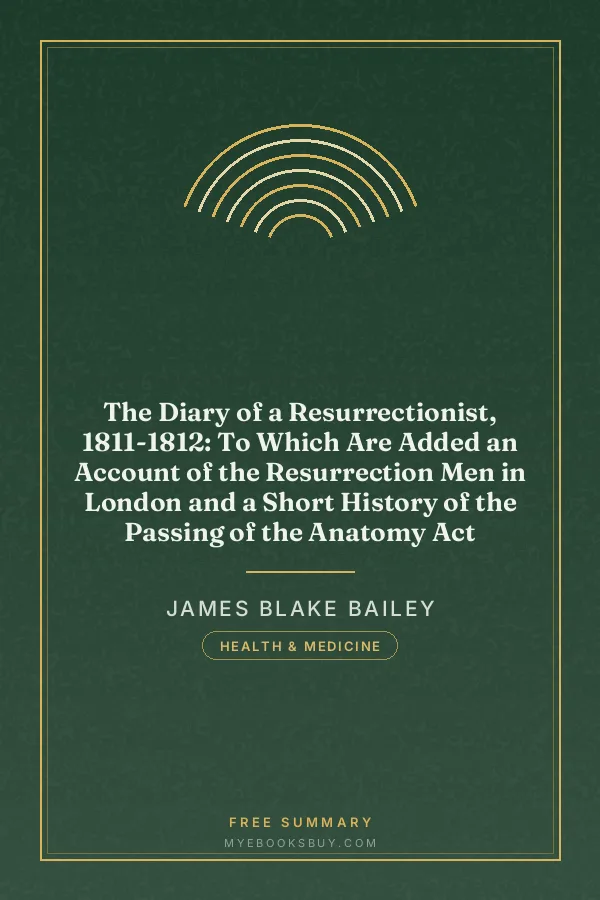 The Diary of a Resurrectionist, 1811-1812: To Which Are Added an Account of the Resurrection Men in London and a Short History of the Passing of the Anatomy Act

JAMES BLAKE BAILEY

HEALTH & MEDICINE

FREE SUMMARY

MYEBOOKSBUY.COM